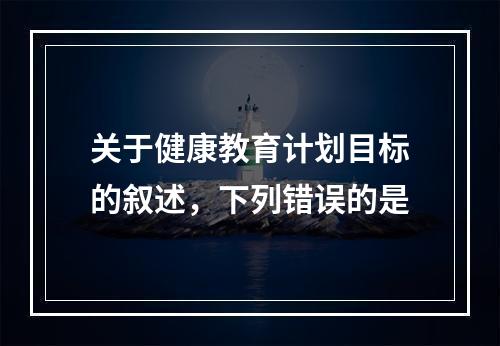 关于健康教育计划目标的叙述，下列错误的是